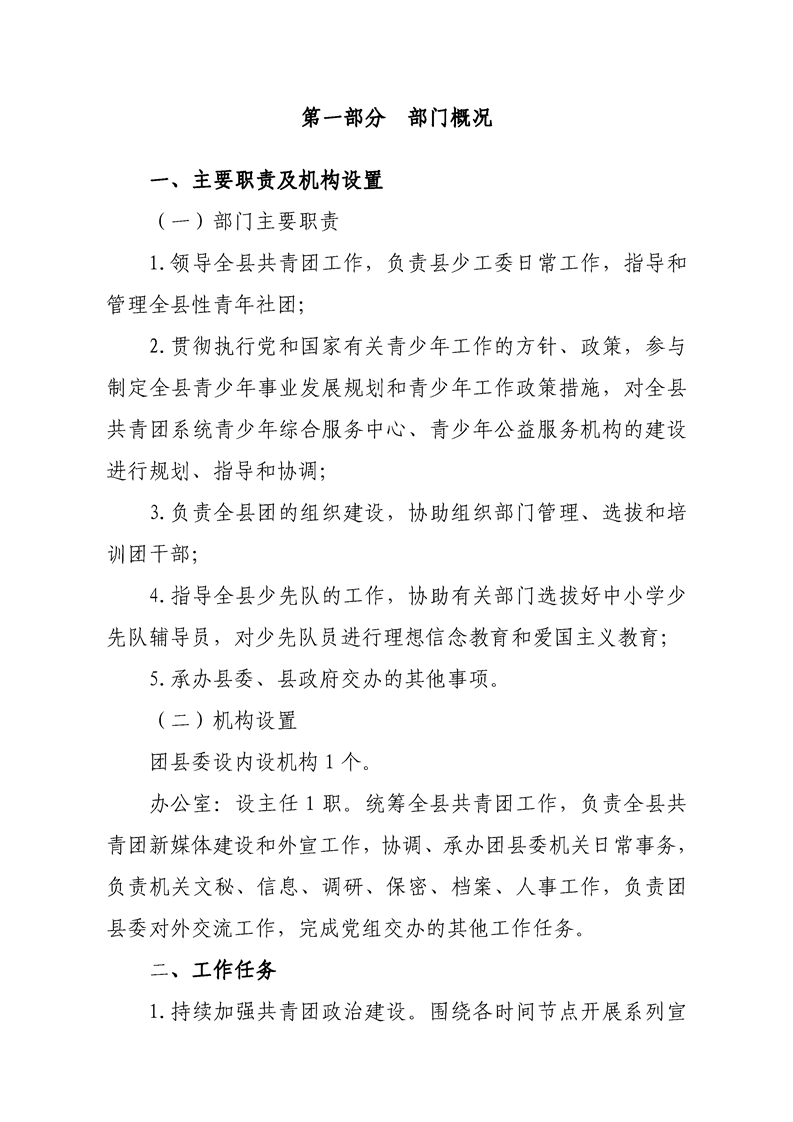 第一部分 部门概况

一、主要职责及机构设置

（一）部门主要职责

1.领导全县共青团工作，负责县少工委日常工作，指导和管理全县性青年社团;

2.贯彻执行党和国家有关青少年工作的方针、政策，参与制定全县青少年事业发展规划和青少年工作政策措施，对全县共青团系统青少年综合服务中心、青少年公益服务机构的建设进行规划、指导和协调;

3.负责全县团的组织建设，协助组织部门管理、选拔和培训团干部;

4.指导全县少先队的工作，协助有关部门选拔好中小学少先队辅导员，对少先队员进行理想信念教育和爱国主义教育;

5.承办县委、县政府交办的其他事项。

（二）机构设置

团县委设内设机构1个。

办公室：设主任1职。统筹全县共青团工作，负责全县共青团新媒体建设和外宣工作，协调、承办团县委机关日常事务，负责机关文秘、信息、调研、保密、档案、人事工作，负责团县委对外交流工作，完成党组交办的其他工作任务。

二、工作任务

1.持续加强共青团政治建设。围绕各时间节点开展系列宣